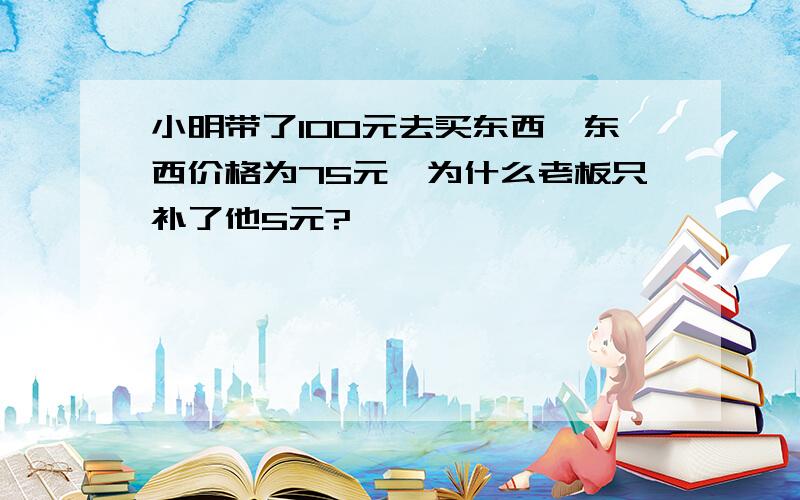 小明带了100元去买东西，东西价格为75元，为什么老板只补了他5元?